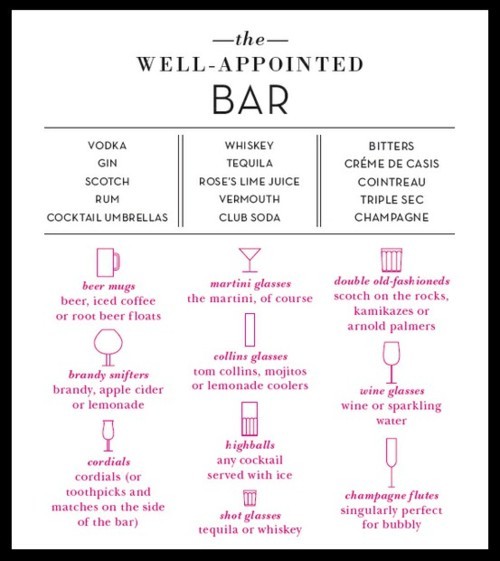 —the—
WELL-APPOINTED
BAR

VODKA
GIN
SCOTCH
RUM
COCKTAIL UMBRELLAS

WHISKEY
TEQUILA
ROSE'S LIME JUICE
VERMOUTH
CLUB SODA

BITTERS
CRÉME DE CASIS
COINTREAU
TRIPLE SEC
CHAMPAGNE

beer mugs
beer, iced coffee or root beer floats

brandy snifters
brandy, apple cider or lemonade

cordials
cordials (or toothpicks and matches on the side of the bar)

martini glasses
the martini, of course

collins glasses
tom collins, mojitos or lemonade coolers

highballs
any cocktail served with ice

shot glasses
tequila or whiskey

double old-fashioneds
scotch on the rocks, kamikazes or arnold palmers

wine glasses
wine or sparkling water

champagne flutes
singularly perfect for bubbly